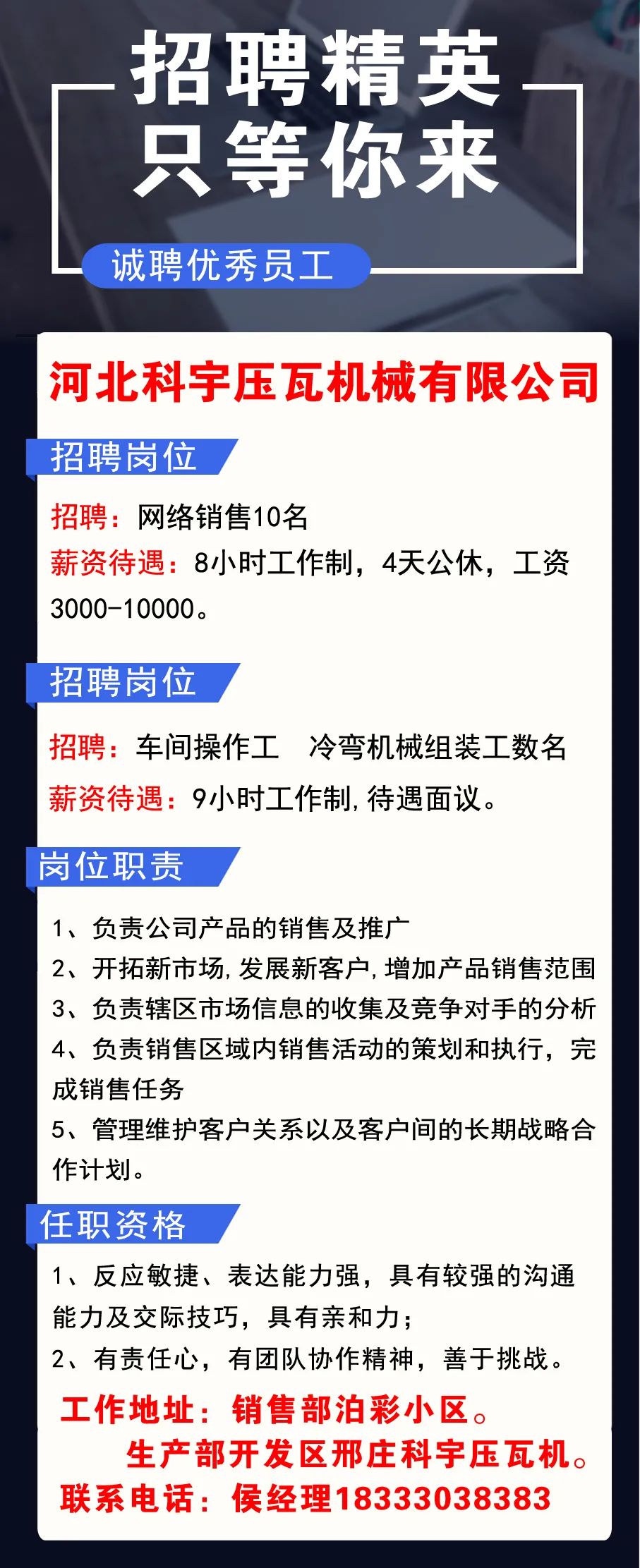 招聘精英
只等你来

诚聘优秀员工

河北科宇压瓦机械有限公司

招聘岗位

招聘：网络销售10名
薪资待遇：8小时工作制，4天公休，工资3000-10000。

招聘岗位

招聘：车间操作工　冷弯机械组装工数名
薪资待遇：9小时工作制，待遇面议。

岗位职责

1、负责公司产品的销售及推广
2、开拓新市场，发展新客户，增加产品销售范围
3、负责辖区市场信息的收集及竞争对手的分析
4、负责销售区域内销售活动的策划和执行，完成销售任务
5、管理维护客户关系以及客户间的长期战略合作计划。

任职资格

1、反应敏捷、表达能力强，具有较强的沟通能力及交际技巧，具有亲和力；
2、有责任心，有团队协作精神，善于挑战。

工作地址：销售部泊彩小区。
生产部开发区邢庄科宇压瓦机。
联系电话：侯经理18333038383